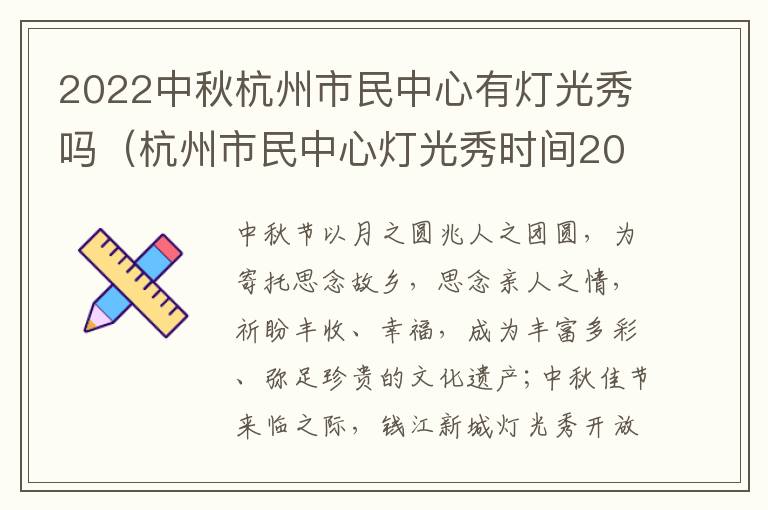 2022中秋杭州市民中心有灯光秀吗（杭州市民中心灯光秀时间20

中秋节以月之圆兆人之团圆，为寄托思念故乡，思念亲人之情，祈盼丰收、幸福，成为丰富多彩、弥足珍贵的文化遗产；中秋佳节来临之际，钱江新城灯光秀开放